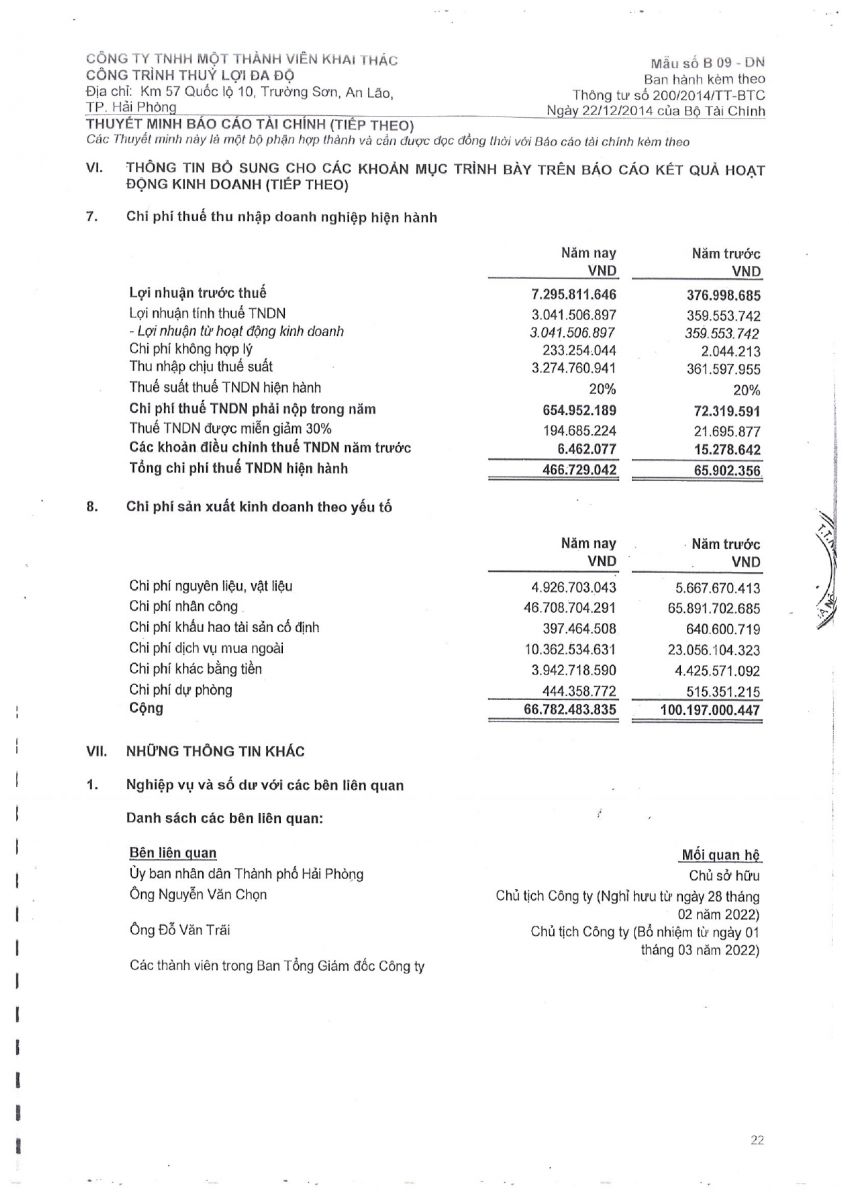 CÔNG TY TNHH MỘT THÀNH VIÊN KHAI THÁC CÔNG TRÌNH THUỶ LỢI ĐA ĐỘ
Địa chỉ: Km 57 Quốc lộ 10, Trường Sơn, An Lão, TP. Hải Phòng

Mẫu số B 09 - DN
Ban hành kèm theo
Thông tư số 200/2014/TT-BTC
Ngày 22/12/2014 của Bộ Tài Chính

THUYẾT MINH BÁO CÁO TÀI CHÍNH (TIẾP THEO)
Các Thuyết minh này là một bộ phận hợp thành và cần được đọc đồng thời với Báo cáo tài chính kèm theo

VI. THÔNG TIN BỔ SUNG CHO CÁC KHOẢN MỤC TRÌNH BÀY TRÊN BÁO CÁO KẾT QUẢ HOẠT ĐỘNG KINH DOANH (TIẾP THEO)

7. Chi phí thuế thu nhập doanh nghiệp hiện hành

| | Năm nay VND | Năm trước VND |
|---|---|---|
| Lợi nhuận trước thuế | 7.295.811.646 | 376.998.685 |
| Lợi nhuận tính thuế TNDN | 3.041.506.897 | 359.553.742 |
| - Lợi nhuận từ hoạt động kinh doanh | 3.041.506.897 | 359.553.742 |
| Chi phí không hợp lý | 233.254.044 | 2.044.213 |
| Thu nhập chịu thuế suất | 3.274.760.941 | 361.597.955 |
| Thuế suất thuế TNDN hiện hành | 20% | 20% |
| Chi phí thuế TNDN phải nộp trong năm | 654.952.189 | 72.319.591 |
| Thuế TNDN được miễn giảm 30% | 194.685.224 | 21.695.877 |
| Các khoản điều chỉnh thuế TNDN năm trước | 6.462.077 | 15.278.642 |
| Tổng chi phí thuế TNDN hiện hành | 466.729.042 | 65.902.356 |

8. Chi phí sản xuất kinh doanh theo yếu tố

| | Năm nay VND | Năm trước VND |
|---|---|---|
| Chi phí nguyên liệu, vật liệu | 4.926.703.043 | 5.667.670.413 |
| Chi phí nhân công | 46.708.704.291 | 65.891.702.685 |
| Chi phí khấu hao tài sản cố định | 397.464.508 | 640.600.719 |
| Chi phí dịch vụ mua ngoài | 10.362.534.631 | 23.056.104.323 |
| Chi phí khác bằng tiền | 3.942.718.590 | 4.425.571.092 |
| Chi phí dự phòng | 444.358.772 | 515.351.215 |
| Cộng | 66.782.483.835 | 100.197.000.447 |

VII. NHỮNG THÔNG TIN KHÁC

1. Nghiệp vụ và số dư với các bên liên quan

Danh sách các bên liên quan:

| Bên liên quan | Mối quan hệ |
|---|---|
| Ủy ban nhân dân Thành phố Hải Phòng | Chủ sở hữu |
| Ông Nguyễn Văn Chọn | Chủ tịch Công ty (Nghỉ hưu từ ngày 28 tháng 02 năm 2022) |
| Ông Đỗ Văn Trãi | Chủ tịch Công ty (Bổ nhiệm từ ngày 01 tháng 03 năm 2022) |
| Các thành viên trong Ban Tổng Giám đốc Công ty | |

22